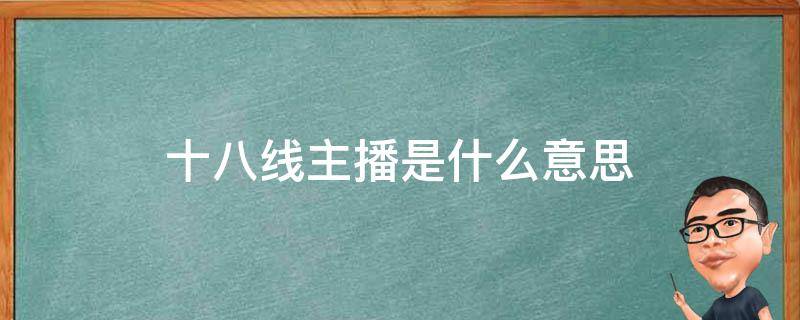 十八线主播是什么意思